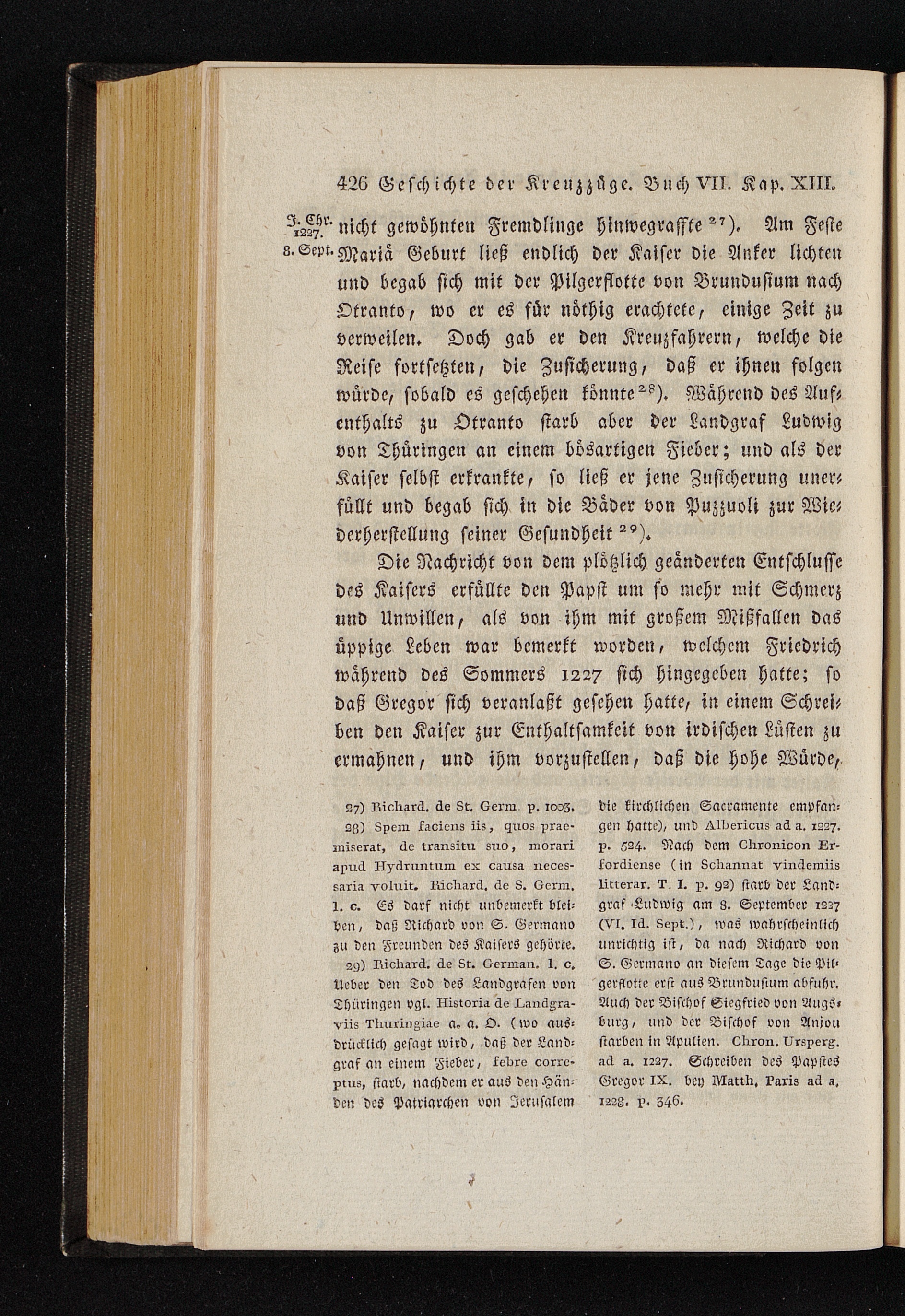 426 Geschichte der Kreuzzüge. Buch VII. Kap. XIII.

J. Chr. 1227.

8. Sept.

nicht gewöhnten Fremdlinge hinwegraffte $^{27}$). Am Feste Mariä Geburt ließ endlich der Kaiser die Anker lichten und begab sich mit der Pilgerflotte von Brundusium nach Otranto, wo er es für nöthig erachtete, einige Zeit zu verweilen. Doch gab er den Kreuzfahrern, welche die Reise fortsetzten, die Zusicherung, daß er ihnen folgen würde, sobald es geschehen könnte $^{28}$). Während des Aufenthalts zu Otranto starb aber der Landgraf Ludwig von Thüringen an einem bösartigen Fieber; und als der Kaiser selbst erkrankte, so ließ er jene Zusicherung unerfüllt und begab sich in die Bäder von Puzzuoli zur Wiederherstellung seiner Gesundheit $^{29}$).

Die Nachricht von dem plötzlich geänderten Entschlusse des Kaisers erfüllte den Papst um so mehr mit Schmerz und Unwillen, als von ihm mit großem Mißfallen das üppige Leben war bemerkt worden, welchem Friedrich während des Sommers 1227 sich hingegeben hatte; so daß Gregor sich veranlaßt gesehen hatte, in einem Schreiben den Kaiser zur Enthaltsamkeit von irdischen Lüsten zu ermahnen, und ihm vorzustellen, daß die hohe Würde,

27) Richard. de St. Germ. p. 1003.

28) Spem faciens iis, quos praemiserat, de transitu suo, morari apud Hydruntum ex causa necessaria voluit. Richard. de S. Germ. l. c. Es darf nicht unbemerkt bleiben, daß Richard von S. Germano zu den Freunden des Kaisers gehörte.

29) Richard. de St. German. l. c. Ueber den Tod des Landgrafen von Thüringen vgl. Historia de Landgraviis Thuringiae a. a. O. (wo ausdrücklich gesagt wird, daß der Landgraf an einem Fieber, febre correptus, starb, nachdem er aus den Händen des Patriarchen von Jerusalem die kirchlichen Sacramente empfangen hatte), und Albericus ad a. 1227. p. 524. Nach dem Chronicon Erfordiense (in Schannat vindemiis litterar. T. I. p. 92) starb der Landgraf Ludwig am 8. September 1227 (VI. Id. Sept.), was wahrscheinlich unrichtig ist, da nach Richard von S. Germano an diesem Tage die Pilgerflotte erst aus Brundusium abfuhr. Auch der Bischof Siegfried von Augsburg, und der Bischof von Anjou starben in Apulien. Chron. Ursperg. ad a. 1227. Schreiben des Papstes Gregor IX. bey Matth. Paris ad a. 1228. p. 346.